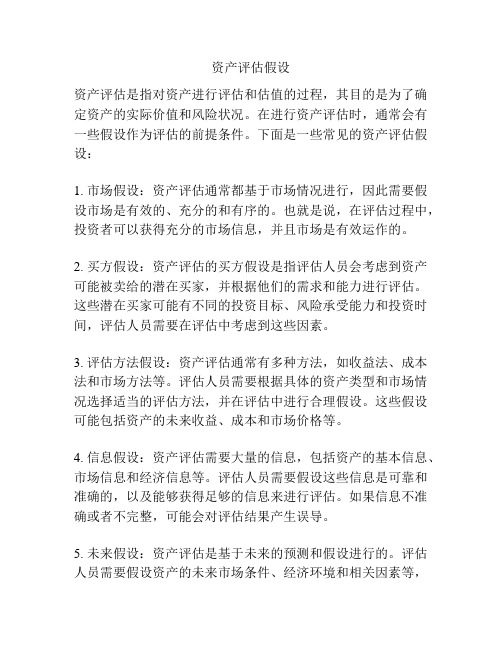 资产评估假设

资产评估是指对资产进行评估和估值的过程，其目的是为了确定资产的实际价值和风险状况。在进行资产评估时，通常会有一些假设作为评估的前提条件。下面是一些常见的资产评估假设：

1. 市场假设：资产评估通常都基于市场情况进行，因此需要假设市场是有效的、充分的和有序的。也就是说，在评估过程中，投资者可以获得充分的市场信息，并且市场是有效运作的。

2. 买方假设：资产评估的买方假设是指评估人员会考虑到资产可能被卖给的潜在买家，并根据他们的需求和能力进行评估。这些潜在买家可能有不同的投资目标、风险承受能力和投资时间，评估人员需要在评估中考虑到这些因素。

3. 评估方法假设：资产评估通常有多种方法，如收益法、成本法和市场方法等。评估人员需要根据具体的资产类型和市场情况选择适当的评估方法，并在评估中进行合理假设。这些假设可能包括资产的未来收益、成本和市场价格等。

4. 信息假设：资产评估需要大量的信息，包括资产的基本信息、市场信息和经济信息等。评估人员需要假设这些信息是可靠和准确的，以及能够获得足够的信息来进行评估。如果信息不准确或者不完整，可能会对评估结果产生误导。

5. 未来假设：资产评估是基于未来的预测和假设进行的。评估人员需要假设资产的未来市场条件、经济环境和相关因素等，